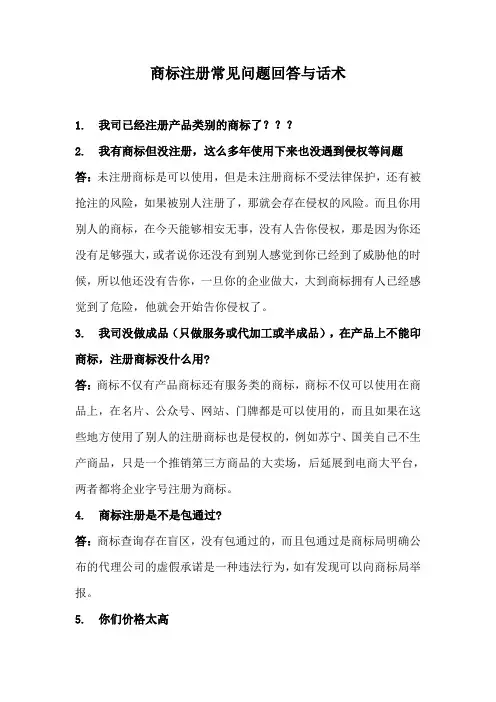 商标注册常见问题回答与话术

1. 我司已经注册产品类别的商标了？？？

2. 我有商标但没注册，这么多年使用下来也没遇到侵权等问题

答：未注册商标是可以使用，但是未注册商标不受法律保护，还有被抢注的风险，如果被别人注册了，那就会存在侵权的风险。而且你用别人的商标，在今天能够相安无事，没有人告你侵权，那是因为你还没有足够强大，或者说你还没有到别人感觉到你已经到了威胁他的时候，所以他还没有告你，一旦你的企业做大，大到商标拥有人已经感觉到了危险，他就会开始告你侵权了。

3. 我司没做成品（只做服务或代加工或半成品），在产品上不能印商标，注册商标没什么用?

答：商标不仅有产品商标还有服务类的商标，商标不仅可以使用在商品上，在名片、公众号、网站、门牌都是可以使用的，而且如果在这些地方使用了别人的注册商标也是侵权的，例如苏宁、国美自己不生产商品，只是一个推销第三方商品的大卖场，后延展到电商大平台，两者都将企业字号注册为商标。

4. 商标注册是不是包通过?

答：商标查询存在盲区，没有包通过的，而且包通过是商标局明确公布的代理公司的虚假承诺是一种违法行为，如有发现可以向商标局举报。

5. 你们价格太高